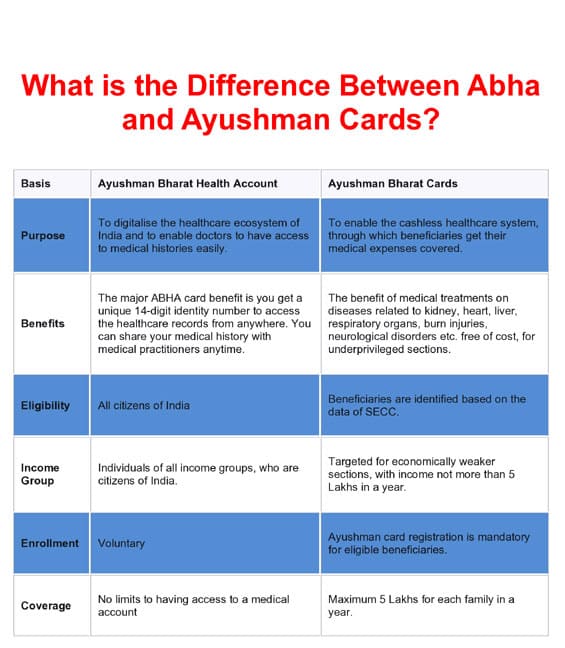 What is the Difference Between Abha and Ayushman Cards?

| Basis | Ayushman Bharat Health Account | Ayushman Bharat Cards |
|---|---|---|
| Purpose | To digitalise the healthcare ecosystem of India and to enable doctors to have access to medical histories easily. | To enable the cashless healthcare system, through which beneficiaries get their medical expenses covered. |
| Benefits | The major ABHA card benefit is you get a unique 14-digit identity number to access the healthcare records from anywhere. You can share your medical history with medical practitioners anytime. | The benefit of medical treatments on diseases related to kidney, heart, liver, respiratory organs, burn injuries, neurological disorders etc. free of cost, for underprivileged sections. |
| Eligibility | All citizens of India | Beneficiaries are identified based on the data of SECC. |
| Income Group | Individuals of all income groups, who are citizens of India. | Targeted for economically weaker sections, with income not more than 5 Lakhs in a year. |
| Enrollment | Voluntary | Ayushman card registration is mandatory for eligible beneficiaries. |
| Coverage | No limits to having access to a medical account | Maximum 5 Lakhs for each family in a year. |